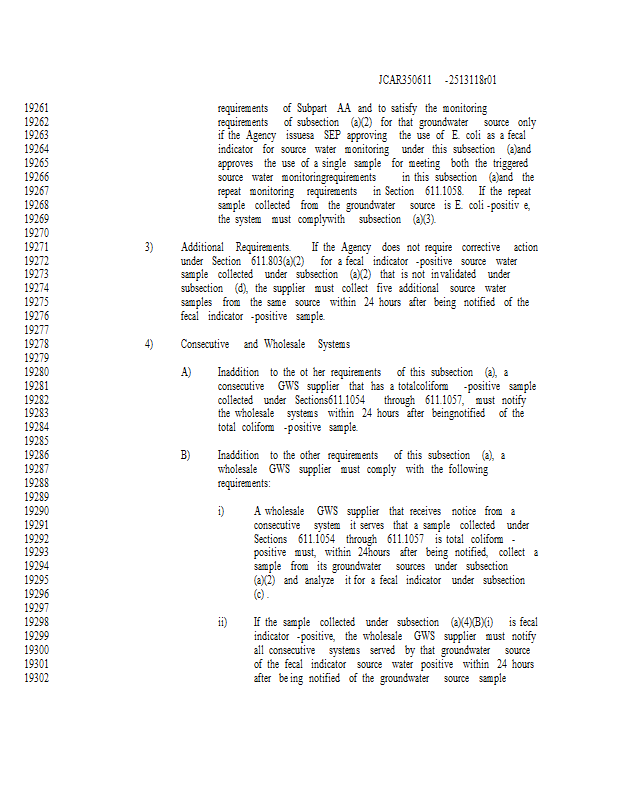 JCAR350611 -2513118r01

19261 requirements of Subpart AA and to satisfy the monitoring
19262 requirements of subsection (a)(2) for that groundwater source only
19263 if the Agency issuesa SEP approving the use of E. coli as a fecal
19264 indicator for source water monitoring under this subsection (a)and
19265 approves the use of a single sample for meeting both the triggered
19266 source water monitoringrequirements in this subsection (a)and the
19267 repeat monitoring requirements in Section 611.1058. If the repeat
19268 sample collected from the groundwater source is E. coli -positiv e,
19269 the system must complywith subsection (a)(3).
19270
19271 3) Additional Requirements. If the Agency does not require corrective action
19272 under Section 611.803(a)(2) for a fecal indicator -positive source water
19273 sample collected under subsection (a)(2) that is not invalidated under
19274 subsection (d), the supplier must collect five additional source water
19275 samples from the same source within 24 hours after being notified of the
19276 fecal indicator -positive sample.
19277
19278 4) Consecutive and Wholesale Systems
19279
19280 A) Inaddition to the ot her requirements of this subsection (a), a
19281 consecutive GWS supplier that has a totalcoliform -positive sample
19282 collected under Sections611.1054 through 611.1057, must notify
19283 the wholesale systems within 24 hours after beingnotified of the
19284 total coliform -positive sample.
19285
19286 B) Inaddition to the other requirements of this subsection (a), a
19287 wholesale GWS supplier must comply with the following
19288 requirements:
19289
19290 i) A wholesale GWS supplier that receives notice from a
19291 consecutive system it serves that a sample collected under
19292 Sections 611.1054 through 611.1057 is total coliform -
19293 positive must, within 24hours after being notified, collect a
19294 sample from its groundwater sources under subsection
19295 (a)(2) and analyze it for a fecal indicator under subsection
19296 (c) .
19297
19298 ii) If the sample collected under subsection (a)(4)(B)(i) is fecal
19299 indicator -positive, the wholesale GWS supplier must notify
19300 all consecutive systems served by that groundwater source
19301 of the fecal indicator source water positive within 24 hours
19302 after be ing notified of the groundwater source sample